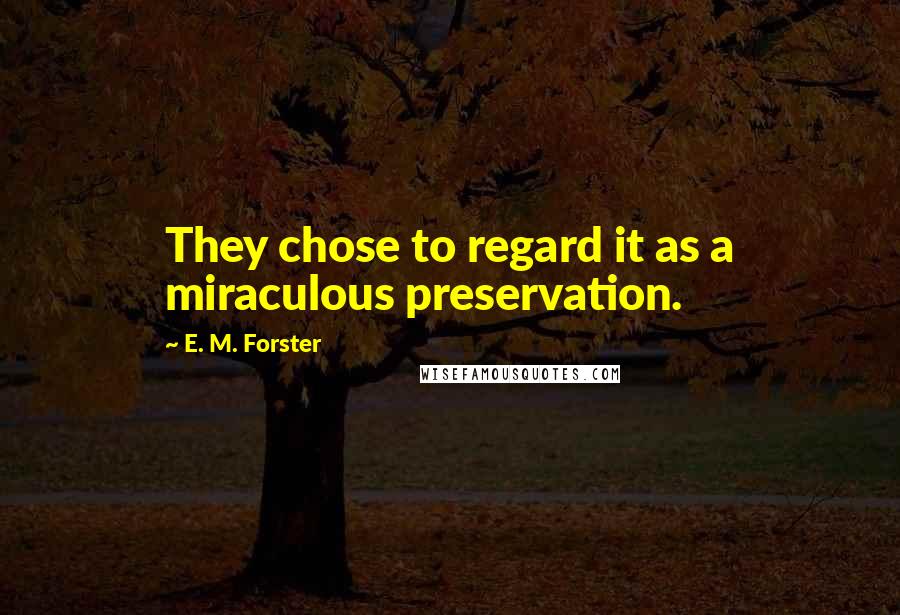 They chose to regard it as a miraculous preservation.

~ E. M. Forster

WISEFAMOUSQUOTES.COM